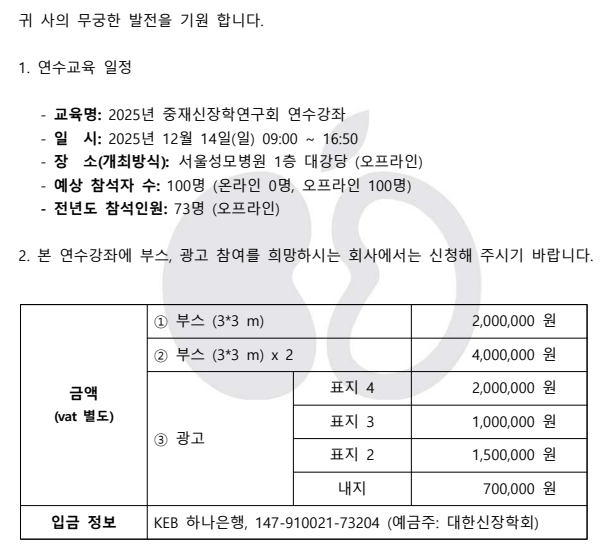 귀 사의 무궁한 발전을 기원 합니다.

1. 연수교육 일정

- 교육명: 2025년 중재신장학연구회 연수강좌
- 일 시: 2025년 12월 14일(일) 09:00 ~ 16:50
- 장 소(개최방식): 서울성모병원 1층 대강당 (오프라인)
- 예상 참석자 수: 100명 (온라인 0명, 오프라인 100명)
- 전년도 참석인원: 73명 (오프라인)

2. 본 연수강좌에 부스, 광고 참여를 희망하시는 회사에서는 신청해 주시기 바랍니다.

| 금액 (vat 별도) | ① 부스 (3*3 m) | | 2,000,000 원 |
|---|---|---|---|
| | ② 부스 (3*3 m) x 2 | | 4,000,000 원 |
| | ③ 광고 | 표지 4 | 2,000,000 원 |
| | | 표지 3 | 1,000,000 원 |
| | | 표지 2 | 1,500,000 원 |
| | | 내지 | 700,000 원 |
| 입금 정보 | KEB 하나은행, 147-910021-73204 (예금주: 대한신장학회) | | |